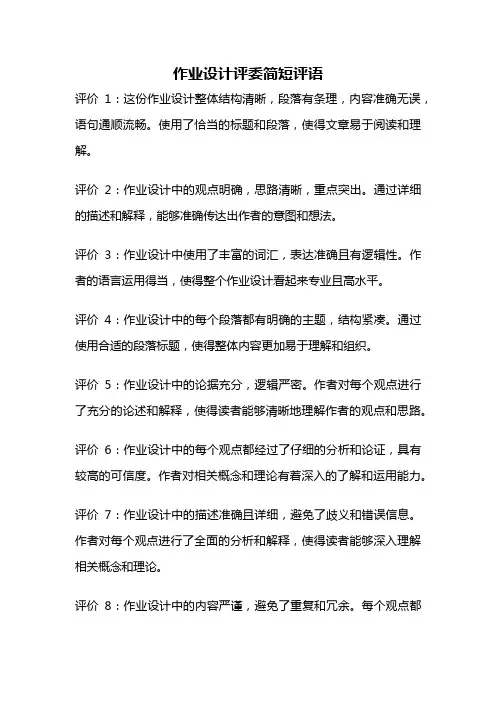 作业设计评委简短评语

评价 1：这份作业设计整体结构清晰，段落有条理，内容准确无误，语句通顺流畅。使用了恰当的标题和段落，使得文章易于阅读和理解。

评价 2：作业设计中的观点明确，思路清晰，重点突出。通过详细的描述和解释，能够准确传达出作者的意图和想法。

评价 3：作业设计中使用了丰富的词汇，表达准确且有逻辑性。作者的语言运用得当，使得整个作业设计看起来专业且高水平。

评价 4：作业设计中的每个段落都有明确的主题，结构紧凑。通过使用合适的段落标题，使得整体内容更加易于理解和组织。

评价 5：作业设计中的论据充分，逻辑严密。作者对每个观点进行了充分的论述和解释，使得读者能够清晰地理解作者的观点和思路。

评价 6：作业设计中的每个观点都经过了仔细的分析和论证，具有较高的可信度。作者对相关概念和理论有着深入的了解和运用能力。

评价 7：作业设计中的描述准确且详细，避免了歧义和错误信息。作者对每个观点进行了全面的分析和解释，使得读者能够深入理解相关概念和理论。

评价 8：作业设计中的内容严谨，避免了重复和冗余。每个观点都